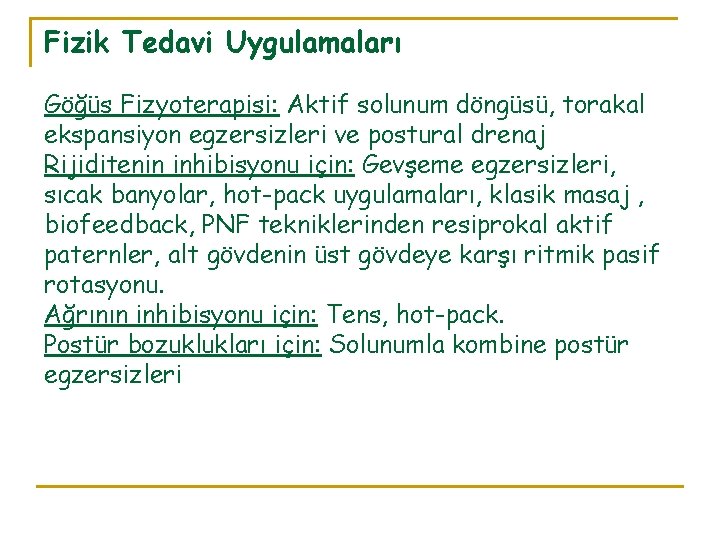 Fizik Tedavi Uygulamaları

Göğüs Fizyoterapisi: Aktif solunum döngüsü, torakal ekspansiyon egzersizleri ve postural drenaj
Rijiditenin inhibisyonu için: Gevşeme egzersizleri, sıcak banyolar, hot-pack uygulamaları, klasik masaj , biofeedback, PNF tekniklerinden resiprokal aktif paternler, alt gövdenin üst gövdeye karşı ritmik pasif rotasyonu.
Ağrının inhibisyonu için: Tens, hot-pack.
Postür bozuklukları için: Solunumla kombine postür egzersizleri